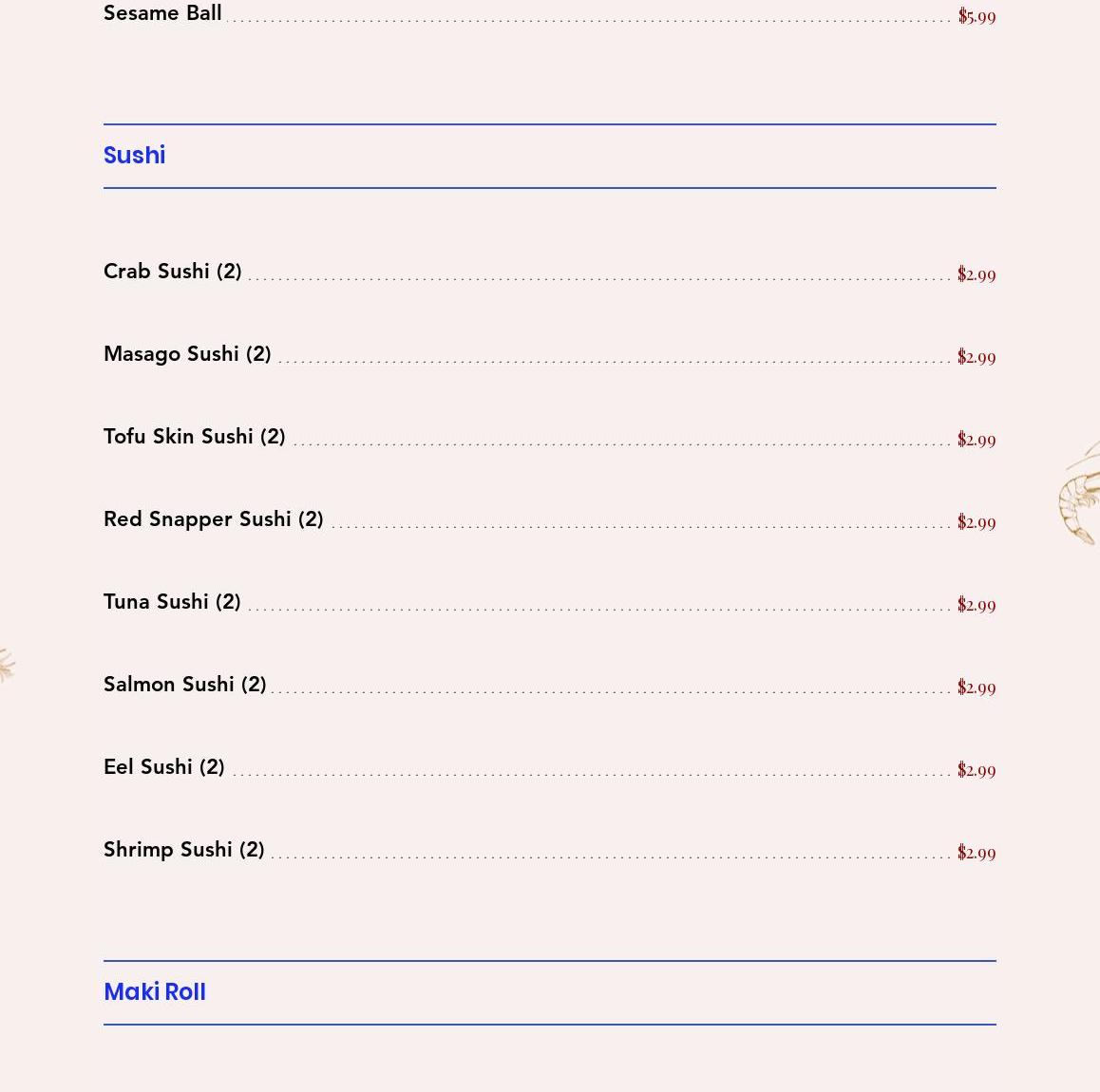 Sesame Ball $5.99

Sushi

Crab Sushi (2) $2.99

Masago Sushi (2) $2.99

Tofu Skin Sushi (2) $2.99

Red Snapper Sushi (2) $2.99

Tuna Sushi (2) $2.99

Salmon Sushi (2) $2.99

Eel Sushi (2) $2.99

Shrimp Sushi (2) $2.99

Maki Roll